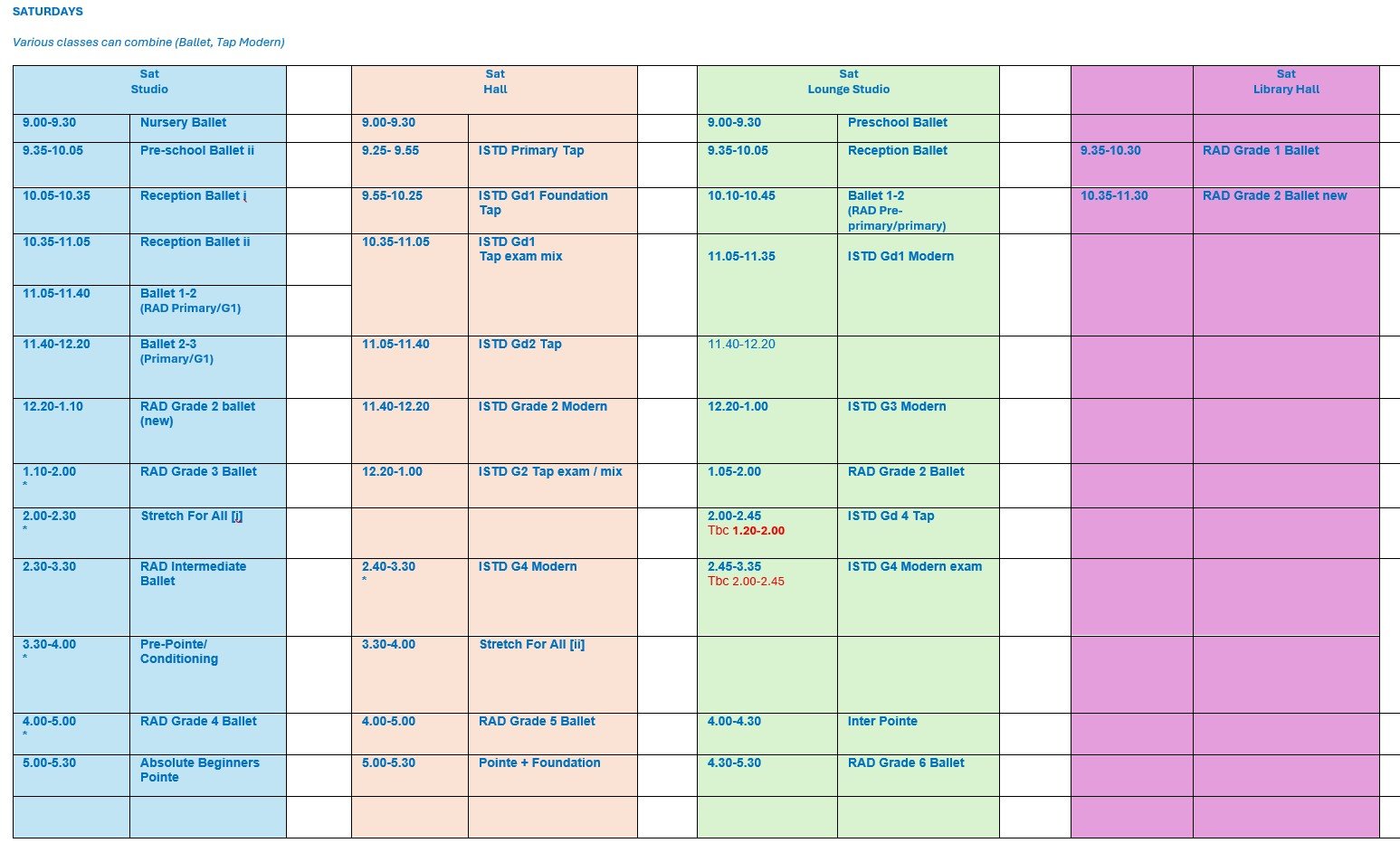 SATURDAYS

Various classes can combine (Ballet, Tap Modern)

| Sat Studio | | | Sat Hall | | | Sat Lounge Studio | | | | Sat Library Hall |
|---|---|---|---|---|---|---|---|---|---|---|
| 9.00-9.30 | Nursery Ballet | | 9.00-9.30 | | | 9.00-9.30 | Preschool Ballet | | | |
| 9.35-10.05 | Pre-school Ballet ii | | 9.25- 9.55 | ISTD Primary Tap | | 9.35-10.05 | Reception Ballet | | 9.35-10.30 | RAD Grade 1 Ballet |
| 10.05-10.35 | Reception Ballet i | | 9.55-10.25 | ISTD Gd1 Foundation Tap | | 10.10-10.45 | Ballet 1-2 (RAD Pre-primary/primary) | | 10.35-11.30 | RAD Grade 2 Ballet new |
| 10.35-11.05 | Reception Ballet ii | | 10.35-11.05 | ISTD Gd1 Tap exam mix | | 11.05-11.35 | ISTD Gd1 Modern | | | |
| 11.05-11.40 | Ballet 1-2 (RAD Primary/G1) | | | | | | | | | |
| 11.40-12.20 | Ballet 2-3 (Primary/G1) | | 11.05-11.40 | ISTD Gd2 Tap | | 11.40-12.20 | | | | |
| 12.20-1.10 | RAD Grade 2 ballet (new) | | 11.40-12.20 | ISTD Grade 2 Modern | | 12.20-1.00 | ISTD G3 Modern | | | |
| 1.10-2.00 * | RAD Grade 3 Ballet | | 12.20-1.00 | ISTD G2 Tap exam / mix | | 1.05-2.00 | RAD Grade 2 Ballet | | | |
| 2.00-2.30 * | Stretch For All [i] | | | | | 2.00-2.45 Tbc 1.20-2.00 | ISTD Gd 4 Tap | | | |
| 2.30-3.30 | RAD Intermediate Ballet | | 2.40-3.30 * | ISTD G4 Modern | | 2.45-3.35 Tbc 2.00-2.45 | ISTD G4 Modern exam | | | |
| 3.30-4.00 * | Pre-Pointe/ Conditioning | | 3.30-4.00 | Stretch For All [ii] | | | | | | |
| 4.00-5.00 * | RAD Grade 4 Ballet | | 4.00-5.00 | RAD Grade 5 Ballet | | 4.00-4.30 | Inter Pointe | | | |
| 5.00-5.30 | Absolute Beginners Pointe | | 5.00-5.30 | Pointe + Foundation | | 4.30-5.30 | RAD Grade 6 Ballet | | | |
| | | | | | | | | | | |